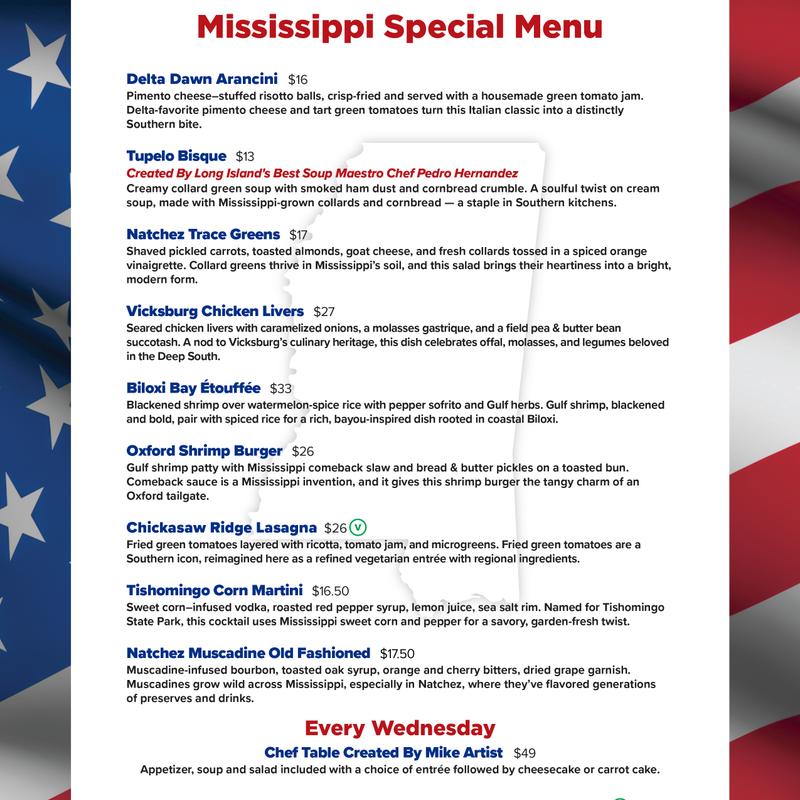 Mississippi Special Menu

Delta Dawn Arancini $16
Pimento cheese–stuffed risotto balls, crisp-fried and served with a housemade green tomato jam. Delta-favorite pimento cheese and tart green tomatoes turn this Italian classic into a distinctly Southern bite.

Tupelo Bisque $13
Created By Long Island's Best Soup Maestro Chef Pedro Hernandez
Creamy collard green soup with smoked ham dust and cornbread crumble. A soulful twist on cream soup, made with Mississippi-grown collards and cornbread — a staple in Southern kitchens.

Natchez Trace Greens $17
Shaved pickled carrots, toasted almonds, goat cheese, and fresh collards tossed in a spiced orange vinaigrette. Collard greens thrive in Mississippi's soil, and this salad brings their heartiness into a bright, modern form.

Vicksburg Chicken Livers $27
Seared chicken livers with caramelized onions, a molasses gastrique, and a field pea & butter bean succotash. A nod to Vicksburg's culinary heritage, this dish celebrates offal, molasses, and legumes beloved in the Deep South.

Biloxi Bay Étouffée $33
Blackened shrimp over watermelon-spice rice with pepper sofrito and Gulf herbs. Gulf shrimp, blackened and bold, pair with spiced rice for a rich, bayou-inspired dish rooted in coastal Biloxi.

Oxford Shrimp Burger $26
Gulf shrimp patty with Mississippi comeback slaw and bread & butter pickles on a toasted bun. Comeback sauce is a Mississippi invention, and it gives this shrimp burger the tangy charm of an Oxford tailgate.

Chickasaw Ridge Lasagna $26 V
Fried green tomatoes layered with ricotta, tomato jam, and microgreens. Fried green tomatoes are a Southern icon, reimagined here as a refined vegetarian entrée with regional ingredients.

Tishomingo Corn Martini $16.50
Sweet corn–infused vodka, roasted red pepper syrup, lemon juice, sea salt rim. Named for Tishomingo State Park, this cocktail uses Mississippi sweet corn and pepper for a savory, garden-fresh twist.

Natchez Muscadine Old Fashioned $17.50
Muscadine-infused bourbon, toasted oak syrup, orange and cherry bitters, dried grape garnish. Muscadines grow wild across Mississippi, especially in Natchez, where they've flavored generations of preserves and drinks.

Every Wednesday
Chef Table Created By Mike Artist $49
Appetizer, soup and salad included with a choice of entrée followed by cheesecake or carrot cake.